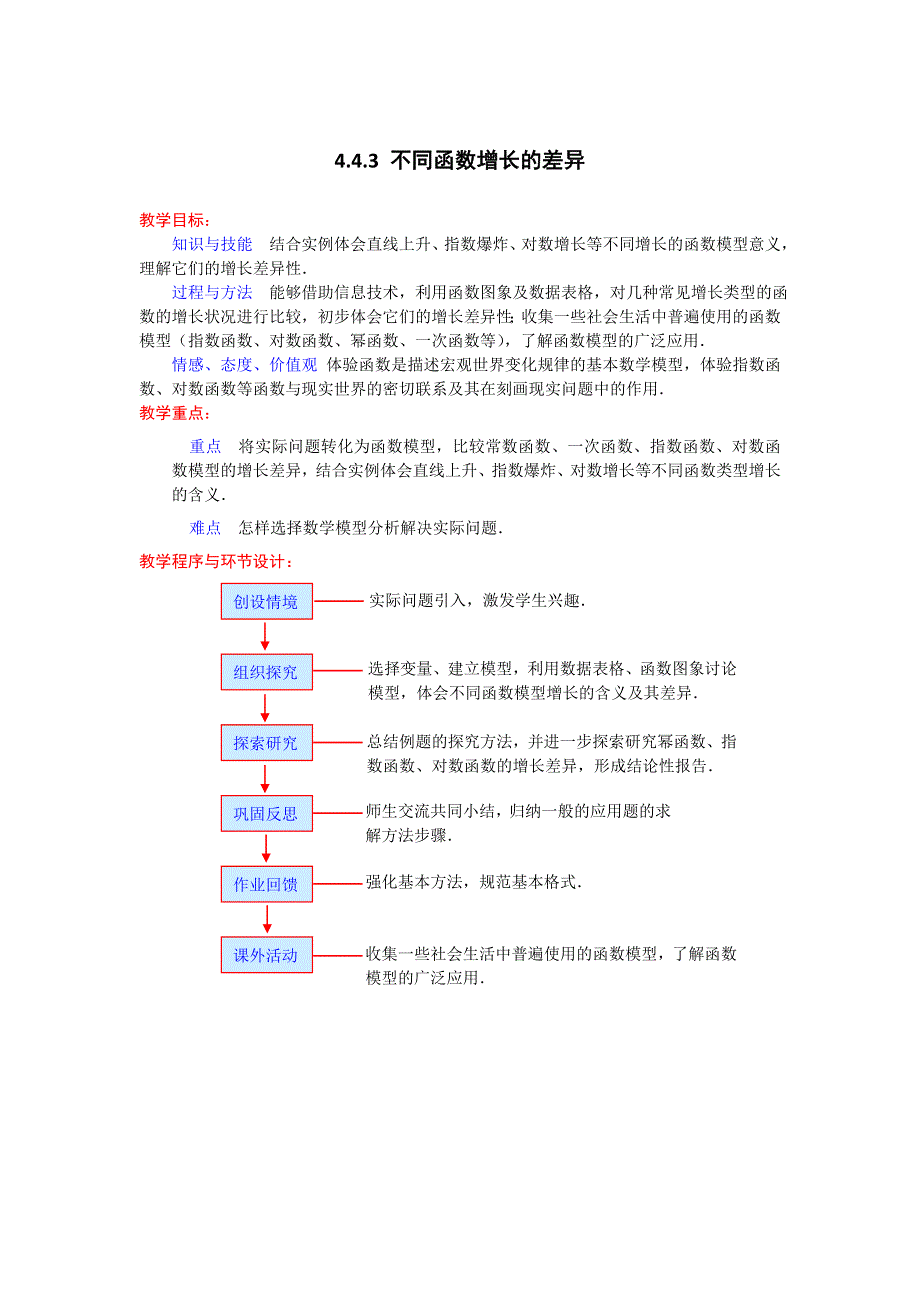 4.4.3 不同函数增长的差异

教学目标：

知识与技能 结合实例体会直线上升、指数爆炸、对数增长等不同增长的函数模型意义，理解它们的增长差异性.

过程与方法 能够借助信息技术，利用函数图象及数据表格，对几种常见增长类型的函数的增长状况进行比较，初步体会它们的增长差异性；收集一些社会生活中普遍使用的函数模型（指数函数、对数函数、幂函数、一次函数等），了解函数模型的广泛应用.

情感、态度、价值观 体验函数是描述宏观世界变化规律的基本数学模型，体验指数函数、对数函数等函数与现实世界的密切联系及其在刻画现实问题中的作用.

教学重点：

重点 将实际问题转化为函数模型，比较常数函数、一次函数、指数函数、对数函数模型的增长差异，结合实例体会直线上升、指数爆炸、对数增长等不同函数类型增长的含义.

难点 怎样选择数学模型分析解决实际问题.

教学程序与环节设计：

创设情境 实际问题引入，激发学生兴趣.

组织探究 选择变量、建立模型，利用数据表格、函数图象讨论模型，体会不同函数模型增长的含义及其差异.

探索研究 总结例题的探究方法，并进一步探索研究幂函数、指数函数、对数函数的增长差异，形成结论性报告.

巩固反思 师生交流共同小结，归纳一般的应用题的求解方法步骤.

作业回馈 强化基本方法，规范基本格式.

课外活动 收集一些社会生活中普遍使用的函数模型，了解函数模型的广泛应用.